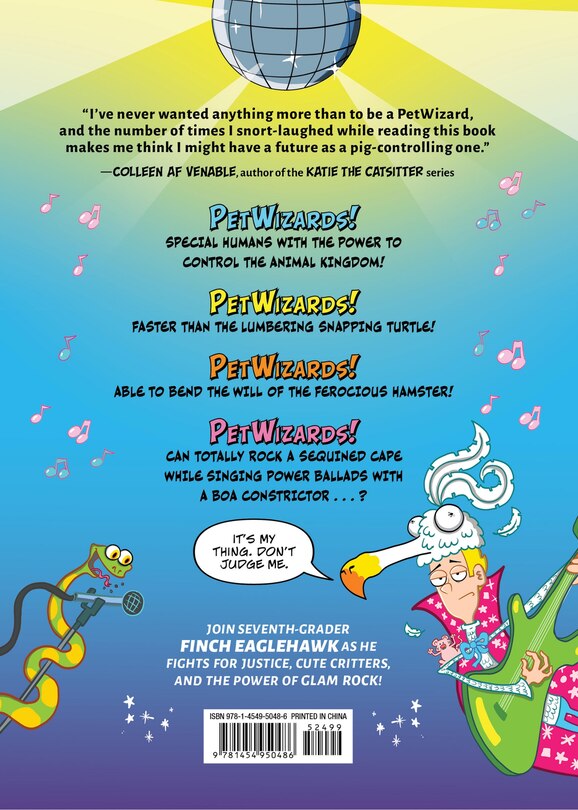 "I've never wanted anything more than to be a PetWizard, and the number of times I snort-laughed while reading this book makes me think I might have a future as a pig-controlling one."

—COLLEEN AF VENABLE, author of the KATIE THE CATSITTER series

PETWIZARDS!
SPECIAL HUMANS WITH THE POWER TO CONTROL THE ANIMAL KINGDOM!

PETWIZARDS!
FASTER THAN THE LUMBERING SNAPPING TURTLE!

PETWIZARDS!
ABLE TO BEND THE WILL OF THE FEROCIOUS HAMSTER!

PETWIZARDS!
CAN TOTALLY ROCK A SEQUINED CAPE WHILE SINGING POWER BALLADS WITH A BOA CONSTRICTOR . . . ?

IT'S MY THING. DON'T JUDGE ME.

JOIN SEVENTH-GRADER FINCH EAGLEHAWK AS HE FIGHTS FOR JUSTICE, CUTE CRITTERS, AND THE POWER OF GLAM ROCK!

ISBN 978-1-4549-5048-6 PRINTED IN CHINA
52499
9 781454 950486